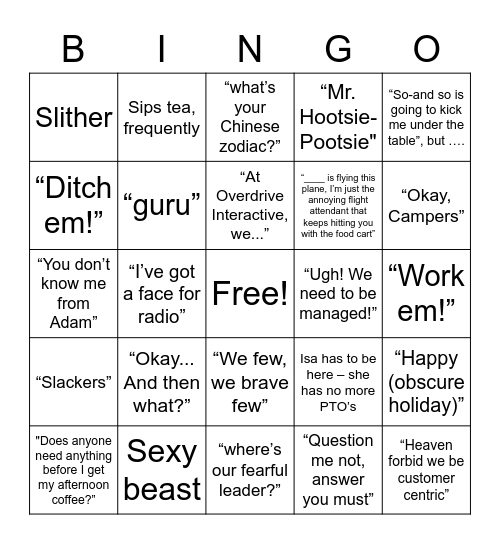 | B | I | N | G | O |
|---|---|---|---|---|
| Slither | Sips tea, frequently | “what’s your Chinese zodiac?” | “Mr. Hootsie-Pootsie" | “So-and so is going to kick me under the table”, but …. |
| “Ditch em!” | “guru” | “At Overdrive Interactive, we...” | “____ is flying this plane, I’m just the annoying flight attendant that keeps hitting you with the food cart” | “Okay, Campers” |
| “You don’t know me from Adam” | “I’ve got a face for radio” | Free! | “Ugh! We need to be managed!” | “Work em!” |
| “Slackers” | “Okay... And then what?” | “We few, we brave few” | Isa has to be here – she has no more PTO’s | “Happy (obscure holiday)” |
| "Does anyone need anything before I get my afternoon coffee?" | Sexy beast | “where’s our fearful leader?” | “Question me not, answer you must” | “Heaven forbid we be customer centric” |